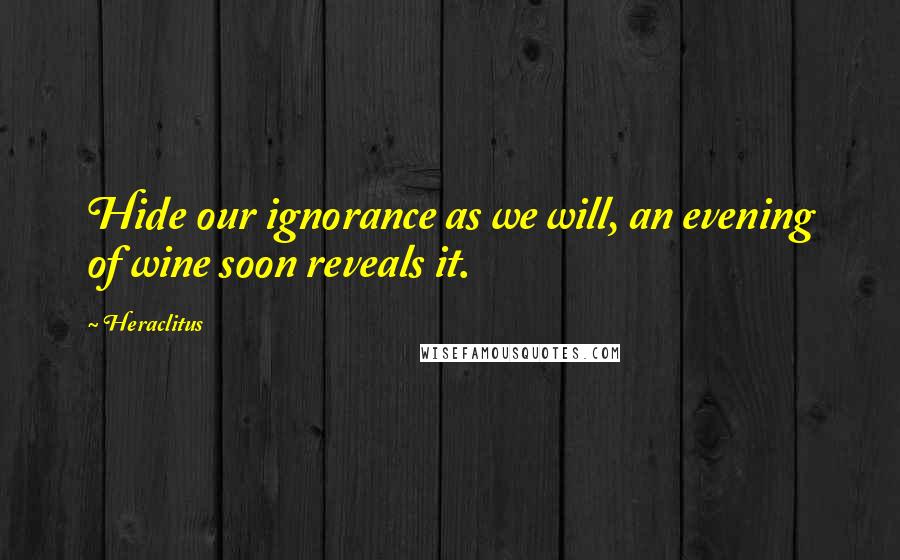 Hide our ignorance as we will, an evening of wine soon reveals it.

~ Heraclitus

WISEFAMOUSQUOTES.COM